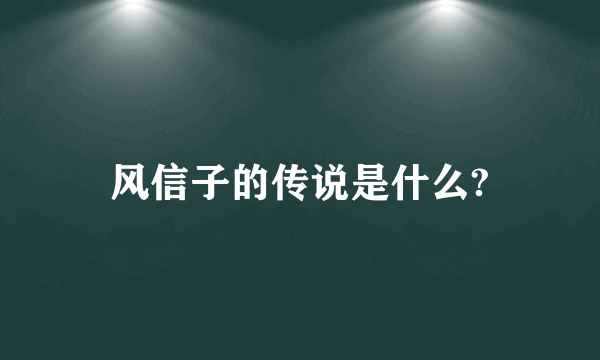 风信子的传说是什么?